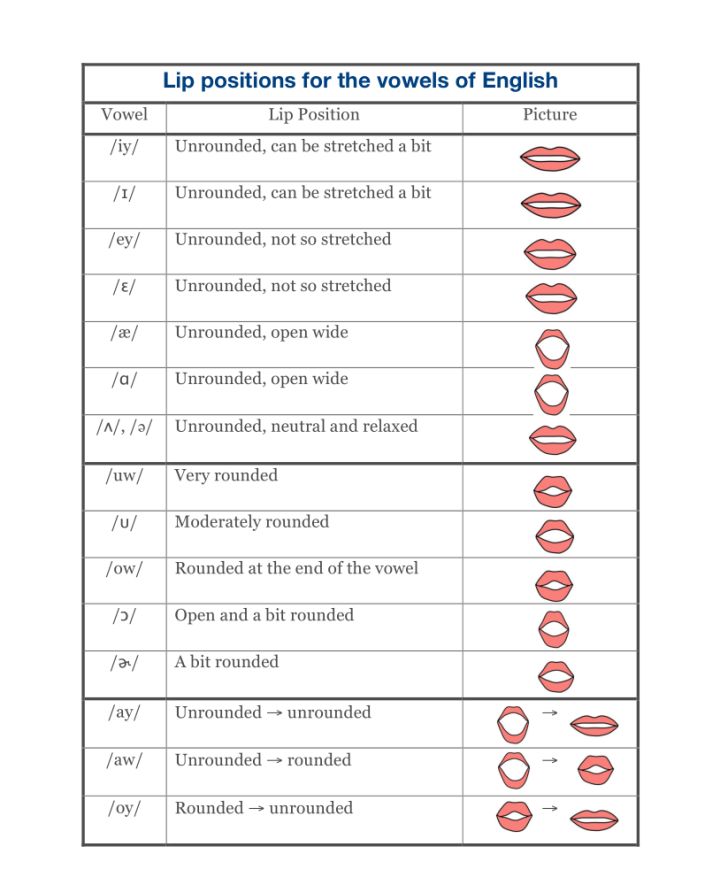 Lip positions for the vowels of English

| Vowel | Lip Position | Picture |
|---|---|---|
| /iy/ | Unrounded, can be stretched a bit | |
| /ɪ/ | Unrounded, can be stretched a bit | |
| /ey/ | Unrounded, not so stretched | |
| /ɛ/ | Unrounded, not so stretched | |
| /æ/ | Unrounded, open wide | |
| /ɑ/ | Unrounded, open wide | |
| /ʌ/, /ə/ | Unrounded, neutral and relaxed | |
| /uw/ | Very rounded | |
| /ʊ/ | Moderately rounded | |
| /ow/ | Rounded at the end of the vowel | |
| /ɔ/ | Open and a bit rounded | |
| /ɚ/ | A bit rounded | |
| /ay/ | Unrounded → unrounded | → |
| /aw/ | Unrounded → rounded | → |
| /oy/ | Rounded → unrounded | → |